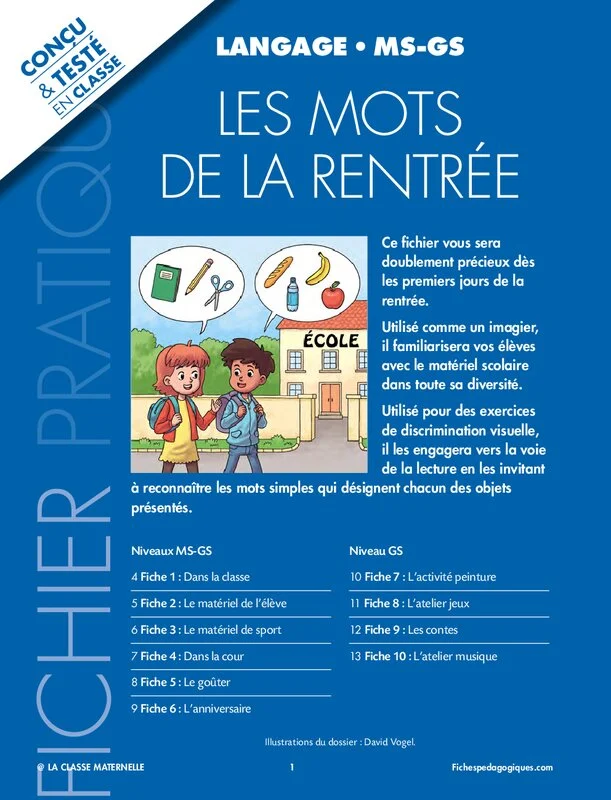 CONÇU & TESTÉ EN CLASSE

FICHIER PRATIQU

LANGAGE • MS-GS

LES MOTS DE LA RENTRÉE

ÉCOLE

Ce fichier vous sera doublement précieux dès les premiers jours de la rentrée.

Utilisé comme un imagier, il familiarisera vos élèves avec le matériel scolaire dans toute sa diversité.

Utilisé pour des exercices de discrimination visuelle, il les engagera vers la voie de la lecture en les invitant à reconnaître les mots simples qui désignent chacun des objets présentés.

Niveaux MS-GS

4 Fiche 1 : Dans la classe

5 Fiche 2 : Le matériel de l'élève

6 Fiche 3 : Le matériel de sport

7 Fiche 4 : Dans la cour

8 Fiche 5 : Le goûter

9 Fiche 6 : L'anniversaire

Niveau GS

10 Fiche 7 : L'activité peinture

11 Fiche 8 : L'atelier jeux

12 Fiche 9 : Les contes

13 Fiche 10 : L'atelier musique

Illustrations du dossier : David Vogel.

© LA CLASSE MATERNELLE 1 Fichespedagogiques.com